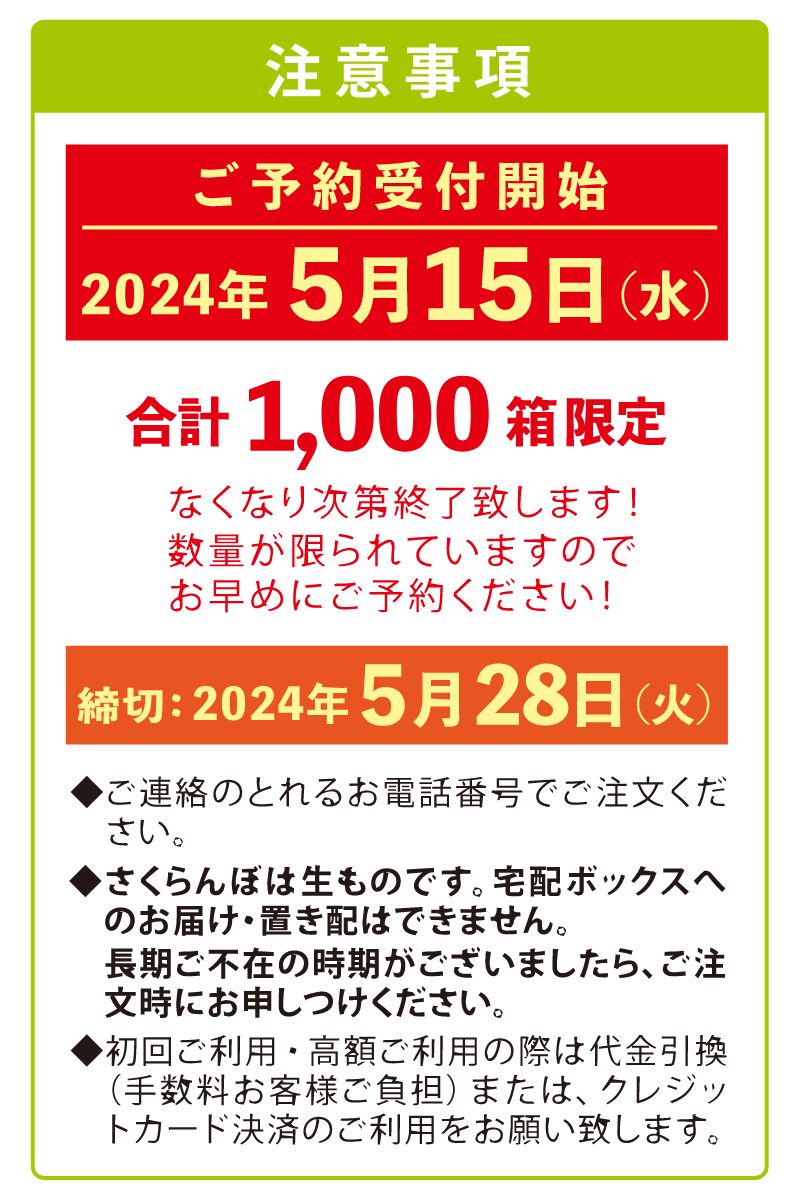 注意事項

ご予約受付開始
2024年 5月15日（水）

合計 1,000 箱限定

なくなり次第終了致します！
数量が限られていますので
お早めにご予約ください！

締切：2024年 5月28日（火）

◆ご連絡のとれるお電話番号でご注文ください。

◆さくらんぼは生ものです。宅配ボックスへのお届け・置き配はできません。
長期ご不在の時期がございましたら、ご注文時にお申しつけください。

◆初回ご利用・高額ご利用の際は代金引換（手数料お客様ご負担）または、クレジットカード決済のご利用をお願い致します。